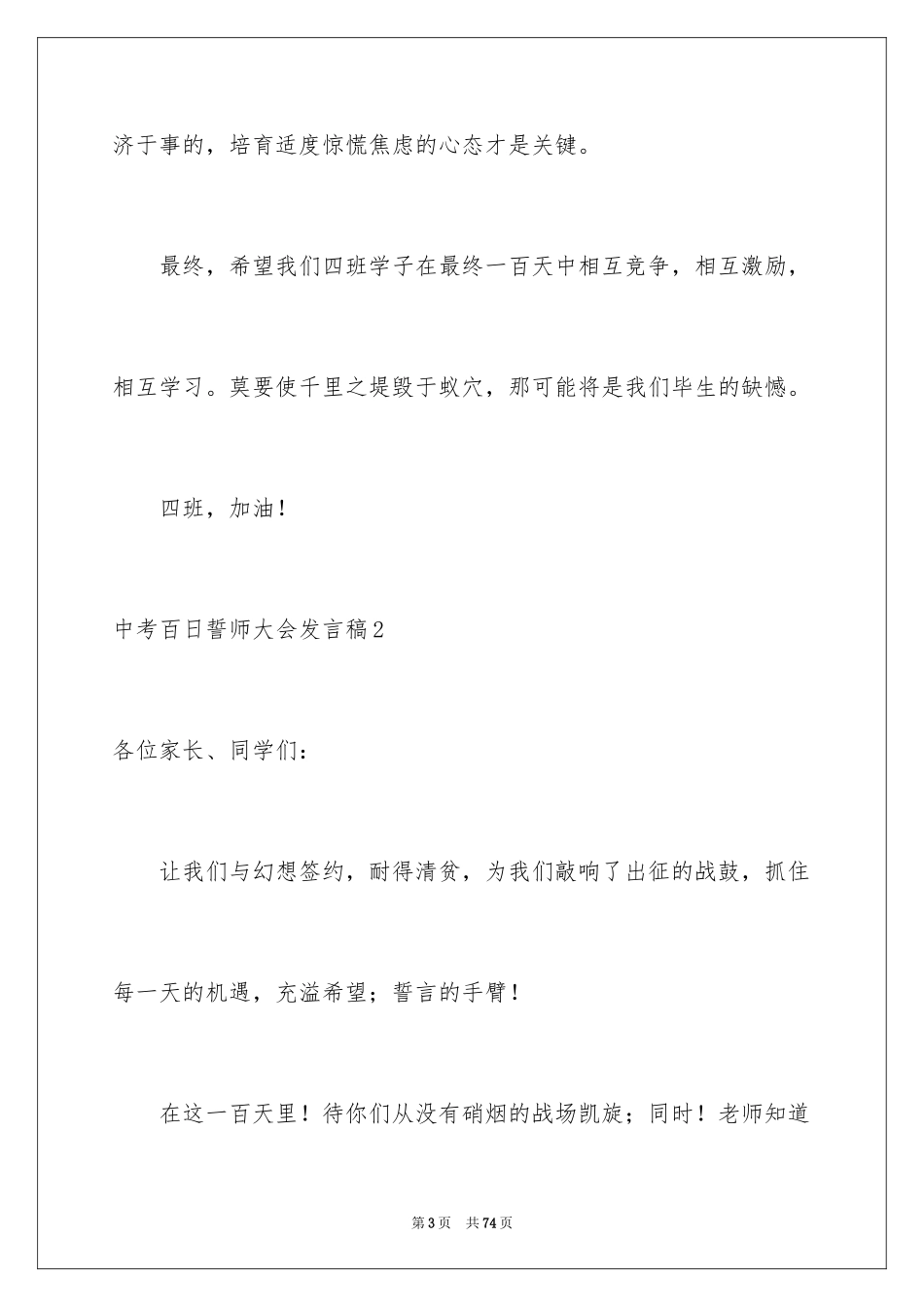 济于事的，培育适度惊慌焦虑的心态才是关键。

最终，希望我们四班学子在最终一百天中相互竞争，相互激励，相互学习。莫要使千里之堤毁于蚁穴，那可能将是我们毕生的缺憾。

四班，加油！

中考百日誓师大会发言稿2

各位家长、同学们：

让我们与幻想签约，耐得清贫，为我们敲响了出征的战鼓，抓住每一天的机遇，充溢希望；誓言的手臂！

在这一百天里！待你们从没有硝烟的战场凯旋；同时！老师知道

第3页　共74页